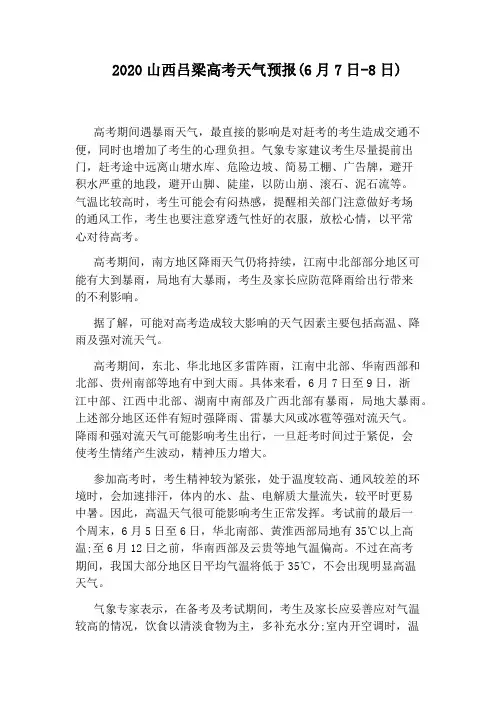 2020 山西吕梁高考天气预报(6 月 7 日-8 日)

高考期间遇暴雨天气，最直接的影响是对赶考的考生造成交通不便，同时也增加了考生的心理负担。气象专家建议考生尽量提前出门，赶考途中远离山塘水库、危险边坡、简易工棚、广告牌，避开积水严重的地段，避开山脚、陡崖，以防山崩、滚石、泥石流等。气温比较高时，考生可能会有闷热感，提醒相关部门注意做好考场的通风工作，考生也要注意穿透气性好的衣服，放松心情，以平常心对待高考。

高考期间，南方地区降雨天气仍将持续，江南中北部部分地区可能有大到暴雨，局地有大暴雨，考生及家长应防范降雨给出行带来的不利影响。

据了解，可能对高考造成较大影响的天气因素主要包括高温、降雨及强对流天气。

高考期间，东北、华北地区多雷阵雨，江南中北部、华南西部和北部、贵州南部等地有中到大雨。具体来看，6 月 7 日至 9 日，浙江中部、江西中北部、湖南中南部及广西北部有暴雨，局地大暴雨。上述部分地区还伴有短时强降雨、雷暴大风或冰雹等强对流天气。降雨和强对流天气可能影响考生出行，一旦赶考时间过于紧促，会使考生情绪产生波动，精神压力增大。

参加高考时，考生精神较为紧张，处于温度较高、通风较差的环境时，会加速排汗，体内的水、盐、电解质大量流失，较平时更易中暑。因此，高温天气很可能影响考生正常发挥。考试前的最后一个周末，6 月 5 日至 6 日，华北南部、黄淮西部局地有 35℃以上高温;至 6 月 12 日之前，华南西部及云贵等地气温偏高。不过在高考期间，我国大部分地区日平均气温将低于 35℃，不会出现明显高温天气。

气象专家表示，在备考及考试期间，考生及家长应妥善应对气温较高的情况，饮食以清淡食物为主，多补充水分;室内开空调时，温